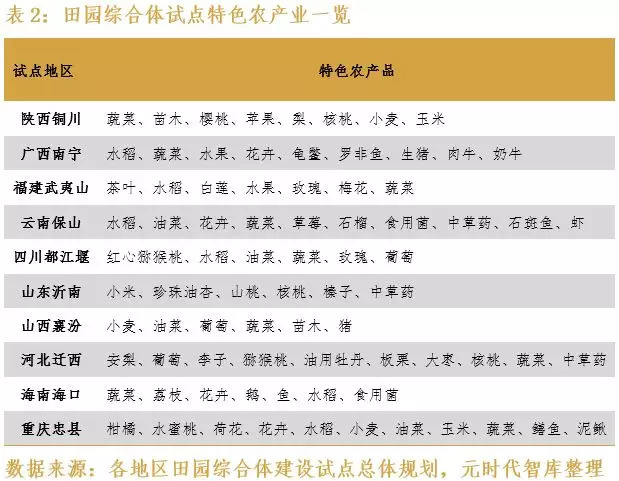 表 2：田园综合体试点特色农产业一览

| 试点地区 | 特色农产品 |
|---|---|
| 陕西铜川 | 蔬菜、苗木、樱桃、苹果、梨、核桃、小麦、玉米 |
| 广西南宁 | 水稻、蔬菜、水果、花卉、龟鳖、罗非鱼、生猪、肉牛、奶牛 |
| 福建武夷山 | 茶叶、水稻、白莲、水果、玫瑰、梅花、蔬菜 |
| 云南保山 | 水稻、油菜、花卉、蔬菜、草莓、石榴、食用菌、中草药、石斑鱼、虾 |
| 四川都江堰 | 红心猕猴桃、水稻、油菜、蔬菜、玫瑰、葡萄 |
| 山东沂南 | 小米、珍珠油杏、山桃、核桃、榛子、中草药 |
| 山西襄汾 | 小麦、油菜、葡萄、蔬菜、苗木、猪 |
| 河北迁西 | 安梨、葡萄、李子、猕猴桃、油用牡丹、板栗、大枣、核桃、蔬菜、中草药 |
| 海南海口 | 蔬菜、荔枝、花卉、鹅、鱼、水稻、食用菌 |
| 重庆忠县 | 柑橘、水蜜桃、荷花、花卉、水稻、小麦、油菜、玉米、蔬菜、鳝鱼、泥鳅 |

数据来源：各地区田园综合体建设试点总体规划，元时代智库整理